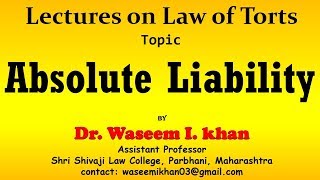 Lectures on Law of Torts
Topic
Absolute Liability

BY
Dr. Waseem I. khan
Assistant Professor
Shri Shivaji Law College, Parbhani, Maharashtra
contact: waseemikhan03@gmail.com